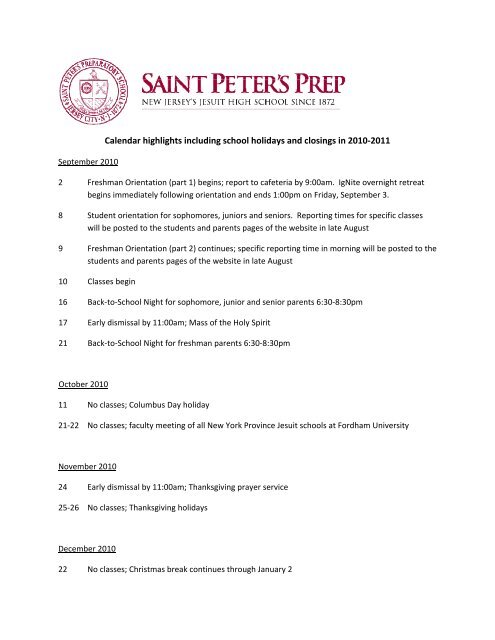 SAINT PETER'S PREPARATORY SCHOOL JERSEY CITY · N · J · 1872

SAINT PETER'S PREP
NEW JERSEY'S JESUIT HIGH SCHOOL SINCE 1872

Calendar highlights including school holidays and closings in 2010-2011

September 2010

2 Freshman Orientation (part 1) begins; report to cafeteria by 9:00am. IgNite overnight retreat begins immediately following orientation and ends 1:00pm on Friday, September 3.

8 Student orientation for sophomores, juniors and seniors. Reporting times for specific classes will be posted to the students and parents pages of the website in late August

9 Freshman Orientation (part 2) continues; specific reporting time in morning will be posted to the students and parents pages of the website in late August

10 Classes begin

16 Back-to-School Night for sophomore, junior and senior parents 6:30-8:30pm

17 Early dismissal by 11:00am; Mass of the Holy Spirit

21 Back-to-School Night for freshman parents 6:30-8:30pm

October 2010

11 No classes; Columbus Day holiday

21-22 No classes; faculty meeting of all New York Province Jesuit schools at Fordham University

November 2010

24 Early dismissal by 11:00am; Thanksgiving prayer service

25-26 No classes; Thanksgiving holidays

December 2010

22 No classes; Christmas break continues through January 2